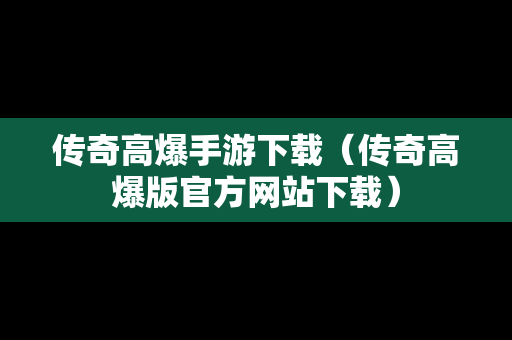 传奇高爆手游下载（传奇高爆版官方网站下载）